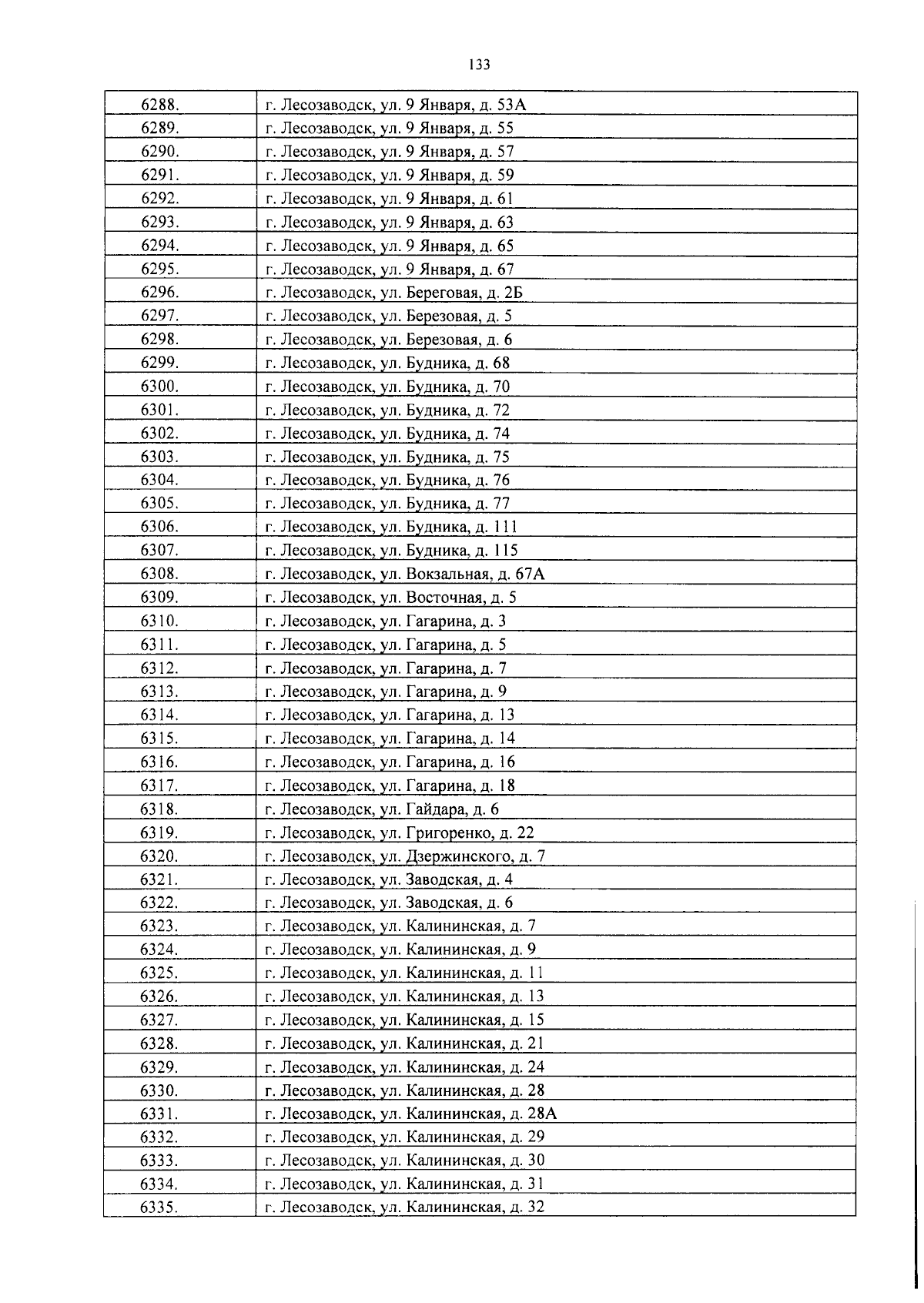 133

| 6288. | г. Лесозаводск, ул. 9 Января, д. 53А |
|---|---|
| 6289. | г. Лесозаводск, ул. 9 Января, д. 55 |
| 6290. | г. Лесозаводск, ул. 9 Января, д. 57 |
| 6291. | г. Лесозаводск, ул. 9 Января, д. 59 |
| 6292. | г. Лесозаводск, ул. 9 Января, д. 61 |
| 6293. | г. Лесозаводск, ул. 9 Января, д. 63 |
| 6294. | г. Лесозаводск, ул. 9 Января, д. 65 |
| 6295. | г. Лесозаводск, ул. 9 Января, д. 67 |
| 6296. | г. Лесозаводск, ул. Береговая, д. 2Б |
| 6297. | г. Лесозаводск, ул. Березовая, д. 5 |
| 6298. | г. Лесозаводск, ул. Березовая, д. 6 |
| 6299. | г. Лесозаводск, ул. Будника, д. 68 |
| 6300. | г. Лесозаводск, ул. Будника, д. 70 |
| 6301. | г. Лесозаводск, ул. Будника, д. 72 |
| 6302. | г. Лесозаводск, ул. Будника, д. 74 |
| 6303. | г. Лесозаводск, ул. Будника, д. 75 |
| 6304. | г. Лесозаводск, ул. Будника, д. 76 |
| 6305. | г. Лесозаводск, ул. Будника, д. 77 |
| 6306. | г. Лесозаводск, ул. Будника, д. 111 |
| 6307. | г. Лесозаводск, ул. Будника, д. 115 |
| 6308. | г. Лесозаводск, ул. Вокзальная, д. 67А |
| 6309. | г. Лесозаводск, ул. Восточная, д. 5 |
| 6310. | г. Лесозаводск, ул. Гагарина, д. 3 |
| 6311. | г. Лесозаводск, ул. Гагарина, д. 5 |
| 6312. | г. Лесозаводск, ул. Гагарина, д. 7 |
| 6313. | г. Лесозаводск, ул. Гагарина, д. 9 |
| 6314. | г. Лесозаводск, ул. Гагарина, д. 13 |
| 6315. | г. Лесозаводск, ул. Гагарина, д. 14 |
| 6316. | г. Лесозаводск, ул. Гагарина, д. 16 |
| 6317. | г. Лесозаводск, ул. Гагарина, д. 18 |
| 6318. | г. Лесозаводск, ул. Гайдара, д. 6 |
| 6319. | г. Лесозаводск, ул. Григоренко, д. 22 |
| 6320. | г. Лесозаводск, ул. Дзержинского, д. 7 |
| 6321. | г. Лесозаводск, ул. Заводская, д. 4 |
| 6322. | г. Лесозаводск, ул. Заводская, д. 6 |
| 6323. | г. Лесозаводск, ул. Калининская, д. 7 |
| 6324. | г. Лесозаводск, ул. Калининская, д. 9 |
| 6325. | г. Лесозаводск, ул. Калининская, д. 11 |
| 6326. | г. Лесозаводск, ул. Калининская, д. 13 |
| 6327. | г. Лесозаводск, ул. Калининская, д. 15 |
| 6328. | г. Лесозаводск, ул. Калининская, д. 21 |
| 6329. | г. Лесозаводск, ул. Калининская, д. 24 |
| 6330. | г. Лесозаводск, ул. Калининская, д. 28 |
| 6331. | г. Лесозаводск, ул. Калининская, д. 28А |
| 6332. | г. Лесозаводск, ул. Калининская, д. 29 |
| 6333. | г. Лесозаводск, ул. Калининская, д. 30 |
| 6334. | г. Лесозаводск, ул. Калининская, д. 31 |
| 6335. | г. Лесозаводск, ул. Калининская, д. 32 |